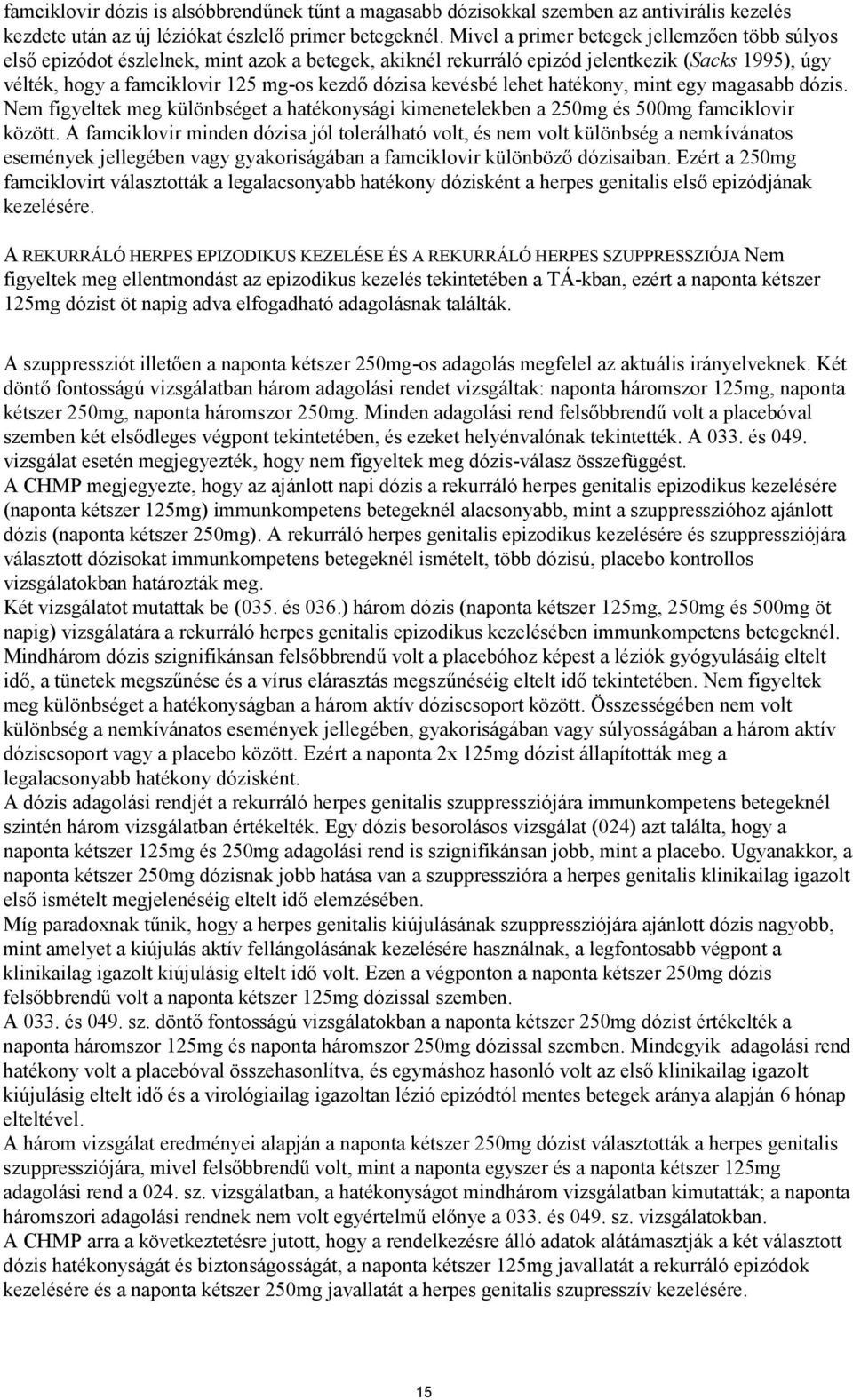 famciklovir dózis is alsóbbrendűnek tűnt a magasabb dózisokkal szemben az antivirális kezelés kezdete után az új léziókat észlelő primer betegeknél. Mivel a primer betegek jellemzően több súlyos első epizódot észlelnek, mint azok a betegek, akiknél rekurráló epizód jelentkezik (Sacks 1995), úgy vélték, hogy a famciklovir 125 mg-os kezdő dózisa kevésbé lehet hatékony, mint egy magasabb dózis. Nem figyeltek meg különbséget a hatékonysági kimenetelekben a 250mg és 500mg famciklovir között. A famciklovir minden dózisa jól tolerálható volt, és nem volt különbség a nemkívánatos események jellegében vagy gyakoriságában a famciklovir különböző dózisaiban. Ezért a 250mg famciklovirt választották a legalacsonyabb hatékony dózisként a herpes genitalis első epizódjának kezelésére.

A REKURRÁLÓ HERPES EPIZODIKUS KEZELÉSE ÉS A REKURRÁLÓ HERPES SZUPPRESSZIÓJA Nem figyeltek meg ellentmondást az epizodikus kezelés tekintetében a TÁ-kban, ezért a naponta kétszer 125mg dózist öt napig adva elfogadható adagolásnak találták.

A szuppressziót illetően a naponta kétszer 250mg-os adagolás megfelel az aktuális irányelveknek. Két döntő fontosságú vizsgálatban három adagolási rendet vizsgáltak: naponta háromszor 125mg, naponta kétszer 250mg, naponta háromszor 250mg. Minden adagolási rend felsőbbrendű volt a placebóval szemben két elsődleges végpont tekintetében, és ezeket helyénvalónak tekintették. A 033. és 049. vizsgálat esetén megjegyezték, hogy nem figyeltek meg dózis-válasz összefüggést.
A CHMP megjegyezte, hogy az ajánlott napi dózis a rekurráló herpes genitalis epizodikus kezelésére (naponta kétszer 125mg) immunkompetens betegeknél alacsonyabb, mint a szuppresszióhoz ajánlott dózis (naponta kétszer 250mg). A rekurráló herpes genitalis epizodikus kezelésére és szuppressziójára választott dózisokat immunkompetens betegeknél ismételt, több dózisú, placebo kontrollos vizsgálatokban határozták meg.
Két vizsgálatot mutattak be (035. és 036.) három dózis (naponta kétszer 125mg, 250mg és 500mg öt napig) vizsgálatára a rekurráló herpes genitalis epizodikus kezelésében immunkompetens betegeknél. Mindhárom dózis szignifikánsan felsőbbrendű volt a placebóhoz képest a léziók gyógyulásáig eltelt idő, a tünetek megszűnése és a vírus elárasztás megszűnéséig eltelt idő tekintetében. Nem figyeltek meg különbséget a hatékonyságban a három aktív dóziscsoport között. Összességében nem volt különbség a nemkívánatos események jellegében, gyakoriságában vagy súlyosságában a három aktív dóziscsoport vagy a placebo között. Ezért a naponta 2x 125mg dózist állapították meg a legalacsonyabb hatékony dózisként.
A dózis adagolási rendjét a rekurráló herpes genitalis szuppressziójára immunkompetens betegeknél szintén három vizsgálatban értékelték. Egy dózis besorolásos vizsgálat (024) azt találta, hogy a naponta kétszer 125mg és 250mg adagolási rend is szignifikánsan jobb, mint a placebo. Ugyanakkor, a naponta kétszer 250mg dózisnak jobb hatása van a szuppresszióra a herpes genitalis klinikailag igazolt első ismételt megjelenéséig eltelt idő elemzésében.
Míg paradoxnak tűnik, hogy a herpes genitalis kiújulásának szuppressziójára ajánlott dózis nagyobb, mint amelyet a kiújulás aktív fellángolásának kezelésére használnak, a legfontosabb végpont a klinikailag igazolt kiújulásig eltelt idő volt. Ezen a végponton a naponta kétszer 250mg dózis felsőbbrendű volt a naponta kétszer 125mg dózissal szemben.
A 033. és 049. sz. döntő fontosságú vizsgálatokban a naponta kétszer 250mg dózist értékelték a naponta háromszor 125mg és naponta háromszor 250mg dózissal szemben. Mindegyik adagolási rend hatékony volt a placebóval összehasonlítva, és egymáshoz hasonló volt az első klinikailag igazolt kiújulásig eltelt idő és a virológiailag igazoltan lézió epizódtól mentes betegek aránya alapján 6 hónap elteltével.
A három vizsgálat eredményei alapján a naponta kétszer 250mg dózist választották a herpes genitalis szuppressziójára, mivel felsőbbrendű volt, mint a naponta egyszer és a naponta kétszer 125mg adagolási rend a 024. sz. vizsgálatban, a hatékonyságot mindhárom vizsgálatban kimutatták; a naponta háromszori adagolási rendnek nem volt egyértelmű előnye a 033. és 049. sz. vizsgálatokban.
A CHMP arra a következtetésre jutott, hogy a rendelkezésre álló adatok alátámasztják a két választott dózis hatékonyságát és biztonságosságát, a naponta kétszer 125mg javallatát a rekurráló epizódok kezelésére és a naponta kétszer 250mg javallatát a herpes genitalis szupresszív kezelésére.

15